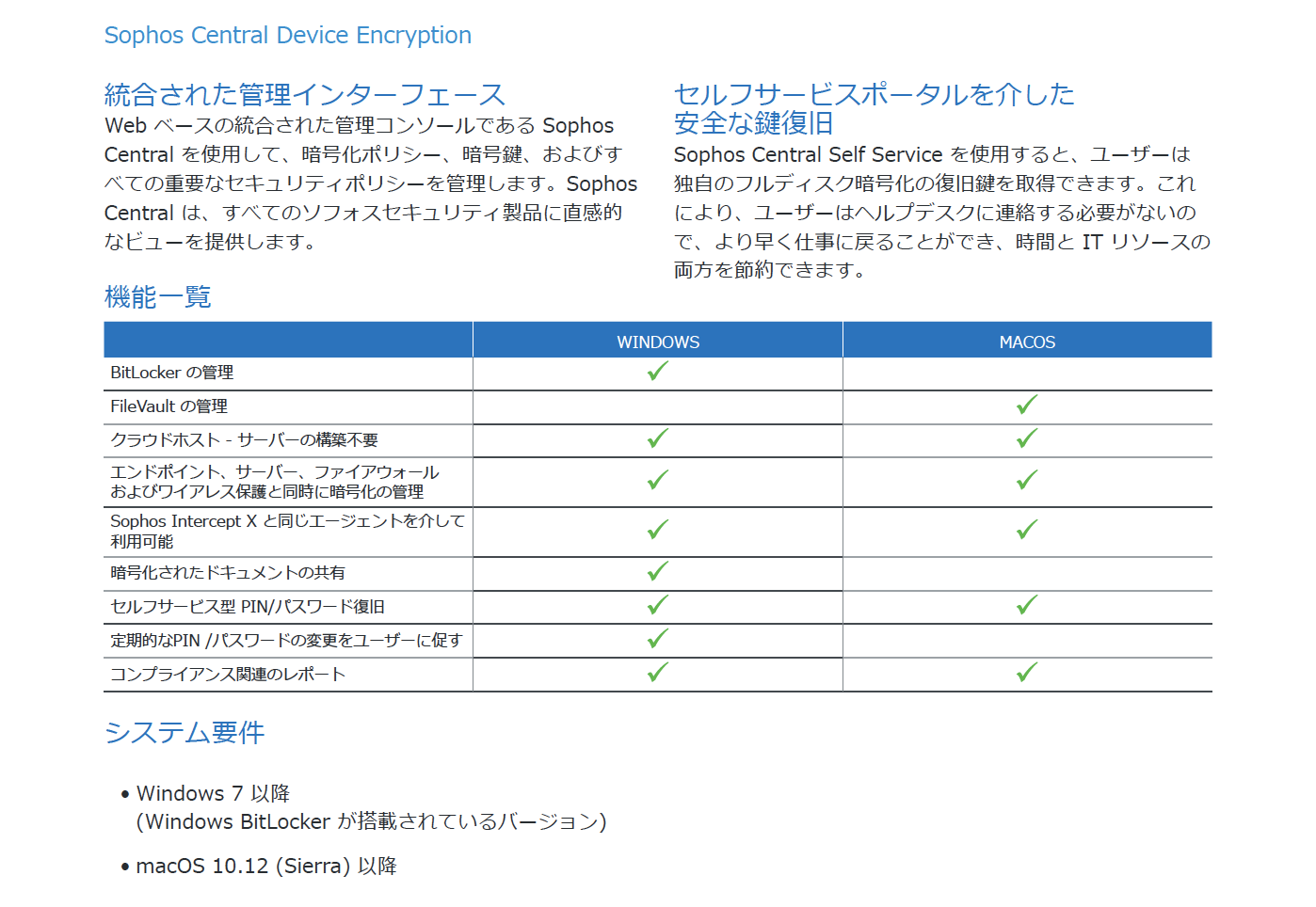 Sophos Central Device Encryption

統合された管理インターフェース
Web ベースの統合された管理コンソールである Sophos Central を使用して、暗号化ポリシー、暗号鍵、およびすべての重要なセキュリティポリシーを管理します。Sophos Central は、すべてのソフォスセキュリティ製品に直感的なビューを提供します。

セルフサービスポータルを介した安全な鍵復旧
Sophos Central Self Service を使用すると、ユーザーは独自のフルディスク暗号化の復旧鍵を取得できます。これにより、ユーザーはヘルプデスクに連絡する必要がないので、より早く仕事に戻ることができ、時間と IT リソースの両方を節約できます。

機能一覧

| | WINDOWS | MACOS |
|---|---|---|
| BitLocker の管理 | ✓ | |
| FileVault の管理 | | ✓ |
| クラウドホスト - サーバーの構築不要 | ✓ | ✓ |
| エンドポイント、サーバー、ファイアウォールおよびワイアレス保護と同時に暗号化の管理 | ✓ | ✓ |
| Sophos Intercept X と同じエージェントを介して利用可能 | ✓ | ✓ |
| 暗号化されたドキュメントの共有 | ✓ | |
| セルフサービス型 PIN/パスワード復旧 | ✓ | ✓ |
| 定期的なPIN /パスワードの変更をユーザーに促す | ✓ | |
| コンプライアンス関連のレポート | ✓ | ✓ |

システム要件

• Windows 7 以降
(Windows BitLocker が搭載されているバージョン)

• macOS 10.12 (Sierra) 以降